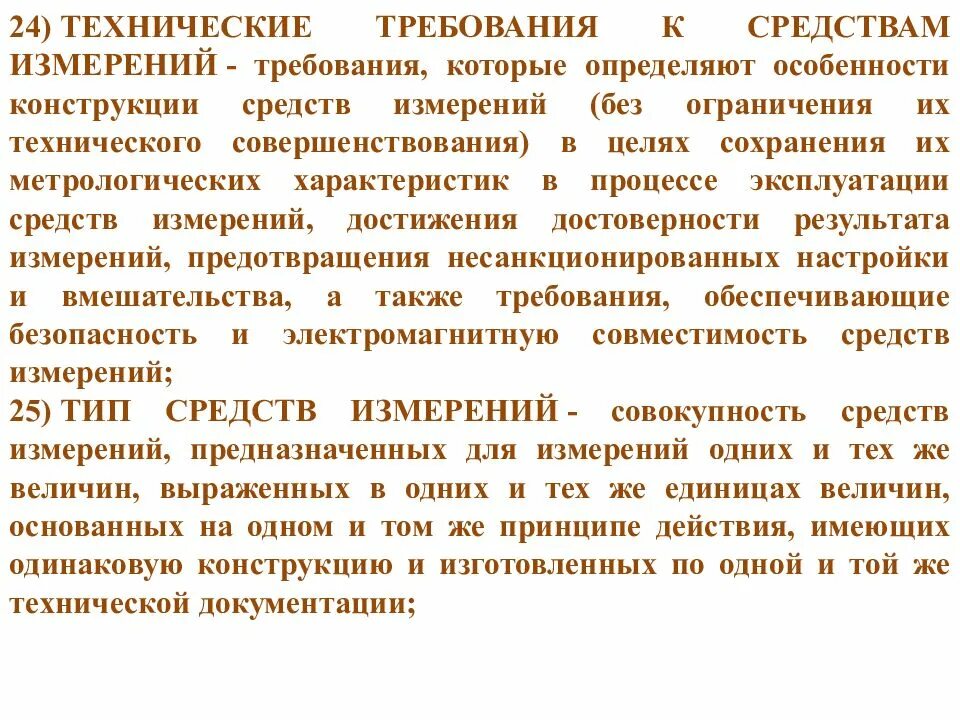 24) ТЕХНИЧЕСКИЕ ТРЕБОВАНИЯ К СРЕДСТВАМ ИЗМЕРЕНИЙ - требования, которые определяют особенности конструкции средств измерений (без ограничения их технического совершенствования) в целях сохранения их метрологических характеристик в процессе эксплуатации средств измерений, достижения достоверности результата измерений, предотвращения несанкционированных настройки и вмешательства, а также требования, обеспечивающие безопасность и электромагнитную совместимость средств измерений;

25) ТИП СРЕДСТВ ИЗМЕРЕНИЙ - совокупность средств измерений, предназначенных для измерений одних и тех же величин, выраженных в одних и тех же единицах величин, основанных на одном и том же принципе действия, имеющих одинаковую конструкцию и изготовленных по одной и той же технической документации;